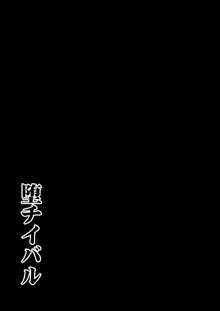 堕チイバル